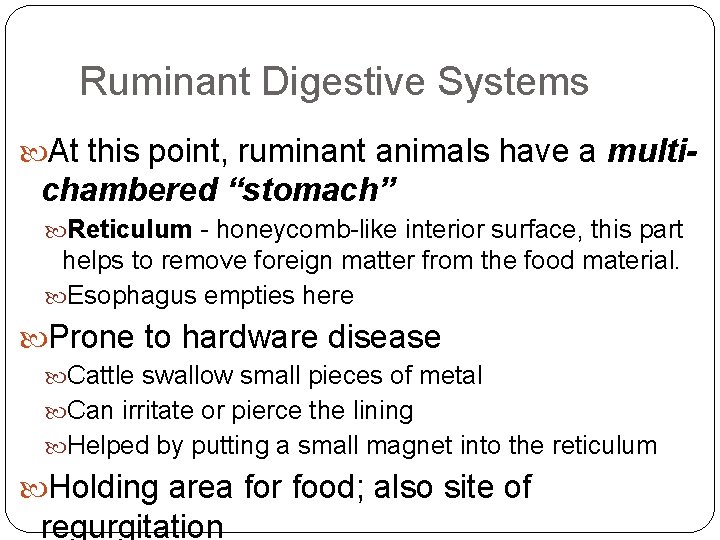 Ruminant Digestive Systems

At this point, ruminant animals have a multi-chambered "stomach"

Reticulum - honeycomb-like interior surface, this part helps to remove foreign matter from the food material.

Esophagus empties here

Prone to hardware disease

Cattle swallow small pieces of metal

Can irritate or pierce the lining

Helped by putting a small magnet into the reticulum

Holding area for food; also site of regurgitation